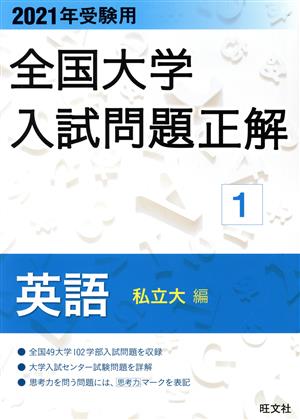 2021年受験用

全国大学
入試問題正解

1

英語 私立大 編

● 全国49大学102学部入試問題を収録
● 大学入試センター試験問題を詳解
● 思考力を問う問題には、思考力マークを表記

旺文社